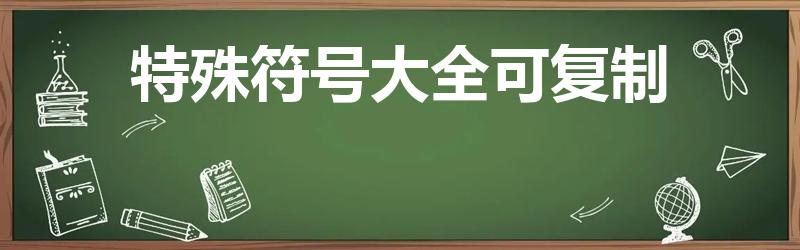 特殊符号大全可复制